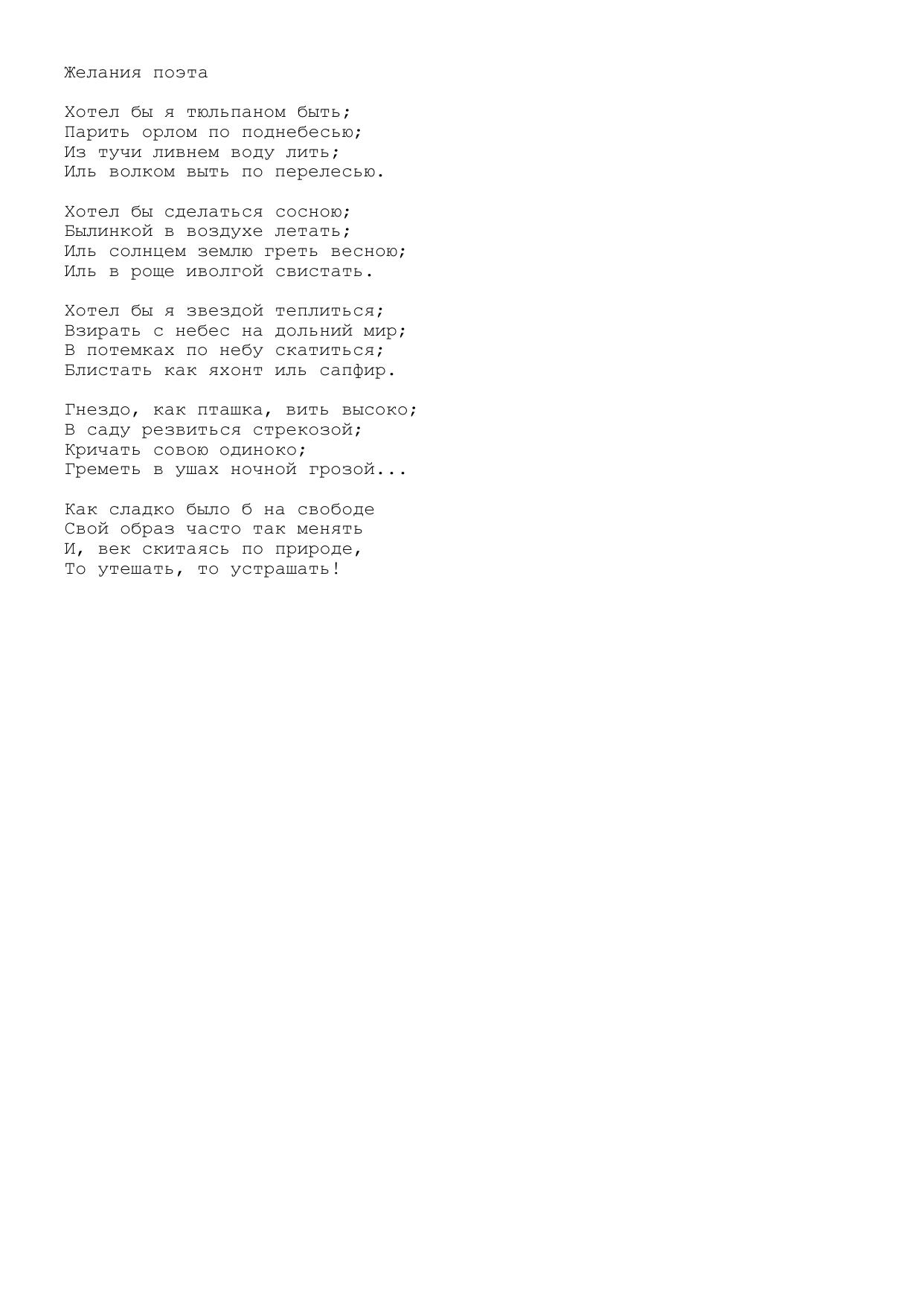 Желания поэта

Хотел бы я тюльпаном быть;
Парить орлом по поднебесью;
Из тучи ливнем воду лить;
Иль волком выть по перелесью.

Хотел бы сделаться сосною;
Былинкой в воздухе летать;
Иль солнцем землю греть весною;
Иль в роще иволгой свистать.

Хотел бы я звездой теплиться;
Взирать с небес на дольний мир;
В потемках по небу скатиться;
Блистать как яхонт иль сапфир.

Гнездо, как пташка, вить высоко;
В саду резвиться стрекозой;
Кричать совою одиноко;
Греметь в ушах ночной грозой...

Как сладко было б на свободе
Свой образ часто так менять
И, век скитаясь по природе,
То утешать, то устрашать!